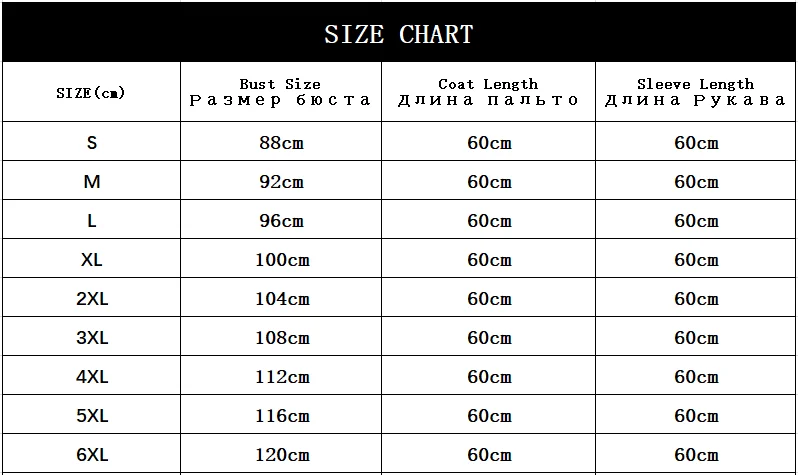 SIZE CHART

| SIZE(cm) | Bust Size Размер бюста | Coat Length Длина пальто | Sleeve Length Длина Рукава |
|---|---|---|---|
| S | 88cm | 60cm | 60cm |
| M | 92cm | 60cm | 60cm |
| L | 96cm | 60cm | 60cm |
| XL | 100cm | 60cm | 60cm |
| 2XL | 104cm | 60cm | 60cm |
| 3XL | 108cm | 60cm | 60cm |
| 4XL | 112cm | 60cm | 60cm |
| 5XL | 116cm | 60cm | 60cm |
| 6XL | 120cm | 60cm | 60cm |